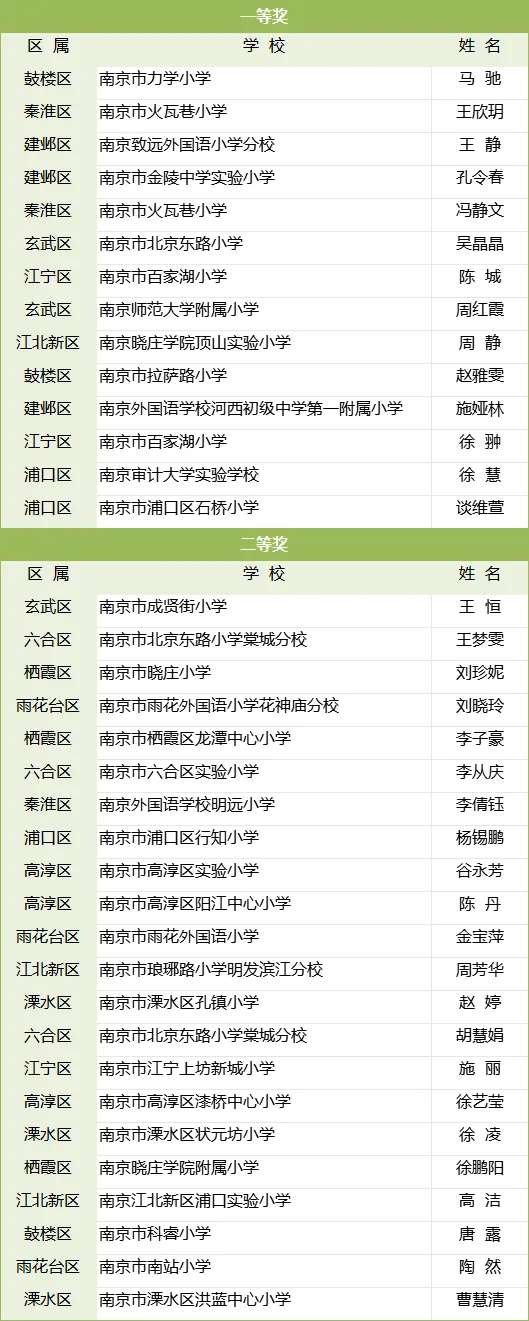 一等奖

| 区 属 | 学 校 | 姓 名 |
|---|---|---|
| 鼓楼区 | 南京市力学小学 | 马 驰 |
| 秦淮区 | 南京市火瓦巷小学 | 王欣玥 |
| 建邺区 | 南京致远外国语小学分校 | 王 静 |
| 建邺区 | 南京市金陵中学实验小学 | 孔令春 |
| 秦淮区 | 南京市火瓦巷小学 | 冯静文 |
| 玄武区 | 南京市北京东路小学 | 吴晶晶 |
| 江宁区 | 南京市百家湖小学 | 陈 城 |
| 玄武区 | 南京师范大学附属小学 | 周红霞 |
| 江北新区 | 南京晓庄学院顶山实验小学 | 周 静 |
| 鼓楼区 | 南京市拉萨路小学 | 赵雅雯 |
| 建邺区 | 南京外国语学校河西初级中学第一附属小学 | 施娅林 |
| 江宁区 | 南京市百家湖小学 | 徐 翀 |
| 浦口区 | 南京审计大学实验学校 | 徐 慧 |
| 浦口区 | 南京市浦口区石桥小学 | 谈维萱 |

二等奖

| 区 属 | 学 校 | 姓 名 |
|---|---|---|
| 玄武区 | 南京市成贤街小学 | 王 恒 |
| 六合区 | 南京市北京东路小学棠城分校 | 王梦雯 |
| 栖霞区 | 南京市晓庄小学 | 刘珍妮 |
| 雨花台区 | 南京市雨花外国语小学花神庙分校 | 刘晓玲 |
| 栖霞区 | 南京市栖霞区龙潭中心小学 | 李子豪 |
| 六合区 | 南京市六合区实验小学 | 李从庆 |
| 秦淮区 | 南京外国语学校明远小学 | 李倩钰 |
| 浦口区 | 南京市浦口区行知小学 | 杨锡鹏 |
| 高淳区 | 南京市高淳区实验小学 | 谷永芳 |
| 高淳区 | 南京市高淳区阳江中心小学 | 陈 丹 |
| 雨花台区 | 南京市雨花外国语小学 | 金宝萍 |
| 江北新区 | 南京市琅琊路小学明发滨江分校 | 周芳华 |
| 溧水区 | 南京市溧水区孔镇小学 | 赵 婷 |
| 六合区 | 南京市北京东路小学棠城分校 | 胡慧娟 |
| 江宁区 | 南京市江宁上坊新城小学 | 施 丽 |
| 高淳区 | 南京市高淳区漆桥中心小学 | 徐艺莹 |
| 溧水区 | 南京市溧水区状元坊小学 | 徐 凌 |
| 栖霞区 | 南京晓庄学院附属小学 | 徐鹏阳 |
| 江北新区 | 南京江北新区浦口实验小学 | 高 洁 |
| 鼓楼区 | 南京市科睿小学 | 唐 露 |
| 雨花台区 | 南京市南站小学 | 陶 然 |
| 溧水区 | 南京市溧水区洪蓝中心小学 | 曹慧清 |